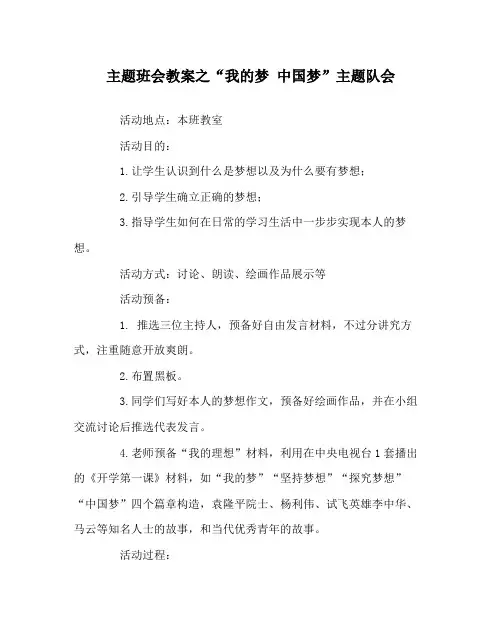 主题班会教案之“我的梦 中国梦”主题队会

活动地点：本班教室

活动目的：

1. 让学生认识到什么是梦想以及为什么要有梦想；

2. 引导学生确立正确的梦想；

3. 指导学生如何在日常的学习生活中一步步实现本人的梦想。

活动方式：讨论、朗读、绘画作品展示等

活动预备：

1. 推选三位主持人，预备好自由发言材料，不过分讲究方式，注重随意开放爽朗。

2. 布置黑板。

3. 同学们写好本人的梦想作文，预备好绘画作品，并在小组交流讨论后推选代表发言。

4. 老师预备“我的理想”材料，利用在中央电视台 1 套播出的《开学第一课》材料，如“我的梦”“坚持梦想”“探究梦想”“中国梦”四个篇章构造，袁隆平院士、杨利伟、试飞英雄李中华、马云等知名人士的故事，和当代优秀青年的故事。

活动过程：